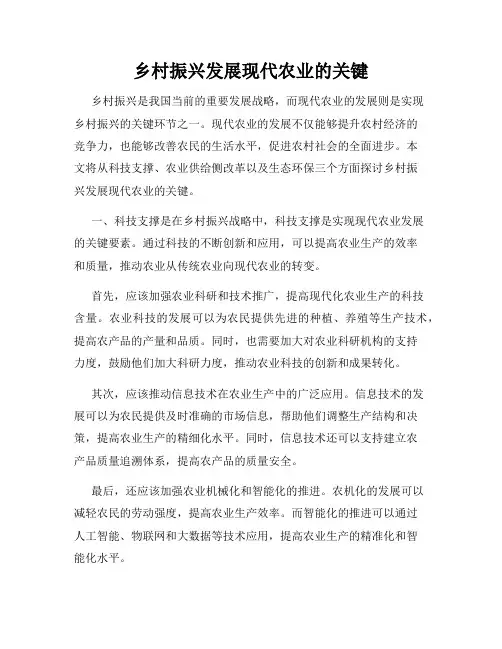 乡村振兴发展现代农业的关键

乡村振兴是我国当前的重要发展战略，而现代农业的发展则是实现乡村振兴的关键环节之一。现代农业的发展不仅能够提升农村经济的竞争力，也能够改善农民的生活水平，促进农村社会的全面进步。本文将从科技支撑、农业供给侧改革以及生态环保三个方面探讨乡村振兴发展现代农业的关键。

一、科技支撑是在乡村振兴战略中，科技支撑是实现现代农业发展的关键要素。通过科技的不断创新和应用，可以提高农业生产的效率和质量，推动农业从传统农业向现代农业的转变。

首先，应该加强农业科研和技术推广，提高现代化农业生产的科技含量。农业科技的发展可以为农民提供先进的种植、养殖等生产技术，提高农产品的产量和品质。同时，也需要加大对农业科研机构的支持力度，鼓励他们加大科研力度，推动农业科技的创新和成果转化。

其次，应该推动信息技术在农业生产中的广泛应用。信息技术的发展可以为农民提供及时准确的市场信息，帮助他们调整生产结构和决策，提高农业生产的精细化水平。同时，信息技术还可以支持建立农产品质量追溯体系，提高农产品的质量安全。

最后，还应该加强农业机械化和智能化的推进。农机化的发展可以减轻农民的劳动强度，提高农业生产效率。而智能化的推进可以通过人工智能、物联网和大数据等技术应用，提高农业生产的精准化和智能化水平。